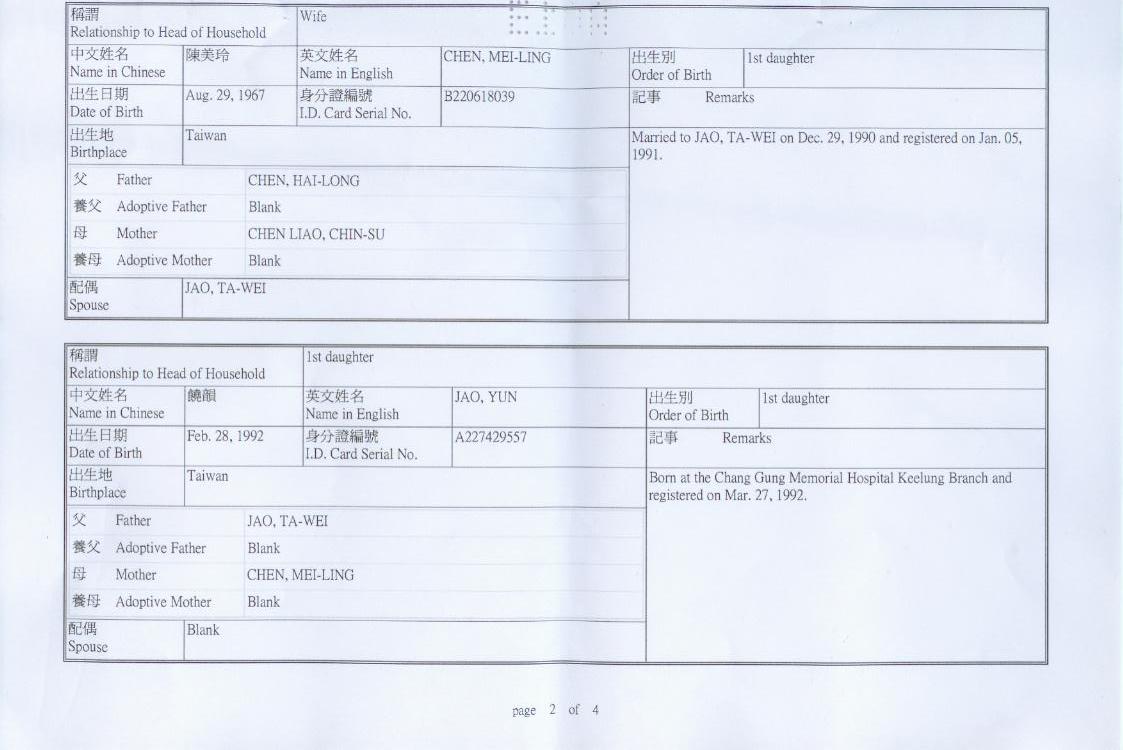 稱謂
Relationship to Head of Household
Wife

中文姓名
Name in Chinese
陳美玲
英文姓名
Name in English
CHEN, MEI-LING
出生別
Order of Birth
1st daughter

出生日期
Date of Birth
Aug. 29, 1967
身分證編號
I.D. Card Serial No.
B220618039
記事 Remarks

出生地
Birthplace
Taiwan

Married to JAO, TA-WEI on Dec. 29, 1990 and registered on Jan. 05, 1991.

父 Father
CHEN, HAI-LONG
養父 Adoptive Father
Blank
母 Mother
CHEN LIAO, CHIN-SU
養母 Adoptive Mother
Blank

配偶
Spouse
JAO, TA-WEI

稱謂
Relationship to Head of Household
1st daughter

中文姓名
Name in Chinese
饒韻
英文姓名
Name in English
JAO, YUN
出生別
Order of Birth
1st daughter

出生日期
Date of Birth
Feb. 28, 1992
身分證編號
I.D. Card Serial No.
A227429557
記事 Remarks

出生地
Birthplace
Taiwan

Born at the Chang Gung Memorial Hospital Keelung Branch and registered on Mar. 27, 1992.

父 Father
JAO, TA-WEI
養父 Adoptive Father
Blank
母 Mother
CHEN, MEI-LING
養母 Adoptive Mother
Blank

配偶
Spouse
Blank

page 2 of 4